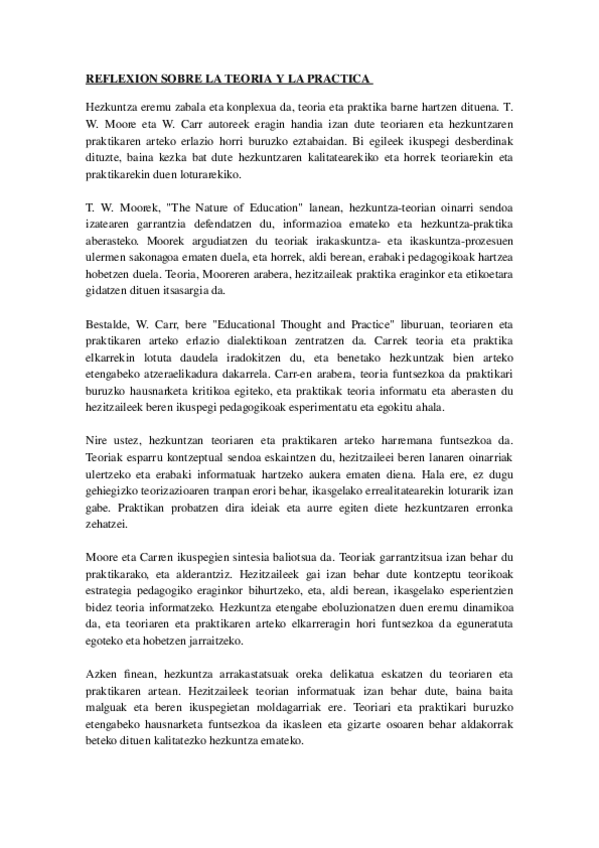 REFLEXION SOBRE LA TEORIA Y LA PRACTICA

Hezkuntza eremu zabala eta konplexua da, teoria eta praktika barne hartzen dituena. T. W. Moore eta W. Carr autoreek eragin handia izan dute teoriaren eta hezkuntzaren praktikaren arteko erlazio horri buruzko eztabaidan. Bi egileek ikuspegi desberdinak dituzte, baina kezka bat dute hezkuntzaren kalitatearekiko eta horrek teoriarekin eta praktikarekin duen loturarekiko.

T. W. Moorek, "The Nature of Education" lanean, hezkuntza-teorian oinarri sendoa izatearen garrantzia defendatzen du, informazioa emateko eta hezkuntza-praktika aberasteko. Moorek argudiatzen du teoriak irakaskuntza- eta ikaskuntza-prozesuen ulermen sakonagoa ematen duela, eta horrek, aldi berean, erabaki pedagogikoak hartzea hobetzen duela. Teoria, Mooreren arabera, hezitzaileak praktika eraginkor eta etikoetara gidatzen dituen itsasargia da.

Bestalde, W. Carr, bere "Educational Thought and Practice" liburuan, teoriaren eta praktikaren arteko erlazio dialektikoan zentratzen da. Carrek teoria eta praktika elkarrekin lotuta daudela iradokitzen du, eta benetako hezkuntzak bien arteko etengabeko atzeraelikadura dakarrela. Carr-en arabera, teoria funtsezkoa da praktikari buruzko hausnarketa kritikoa egiteko, eta praktikak teoria informatu eta aberasten du hezitzaileek beren ikuspegi pedagogikoak esperimentatu eta egokitu ahala.

Nire ustez, hezkuntzan teoriaren eta praktikaren arteko harremana funtsezkoa da. Teoriak esparru kontzeptual sendoa eskaintzen du, hezitzaileei beren lanaren oinarriak ulertzeko eta erabaki informatuak hartzeko aukera ematen diena. Hala ere, ez dugu gehiegizko teorizazioaren tranpan erori behar, ikasgelako errealitatearekin loturarik izan gabe. Praktikan probatzen dira ideiak eta aurre egiten diete hezkuntzaren erronka zehatzei.

Moore eta Carren ikuspegien sintesia baliotsua da. Teoriak garrantzitsua izan behar du praktikarako, eta alderantziz. Hezitzaileek gai izan behar dute kontzeptu teorikoak estrategia pedagogiko eraginkor bihurtzeko, eta, aldi berean, ikasgelako esperientzien bidez teoria informatzeko. Hezkuntza etengabe eboluzionatzen duen eremu dinamikoa da, eta teoriaren eta praktikaren arteko elkarreragin hori funtsezkoa da eguneratuta egoteko eta hobetzen jarraitzeko.

Azken finean, hezkuntza arrakastatsuak oreka delikatua eskatzen du teoriaren eta praktikaren artean. Hezitzaileek teorian informatuak izan behar dute, baina baita malguak eta beren ikuspegietan moldagarriak ere. Teoriari eta praktikari buruzko etengabeko hausnarketa funtsezkoa da ikasleen eta gizarte osoaren behar aldakorrak beteko dituen kalitatezko hezkuntza emateko.